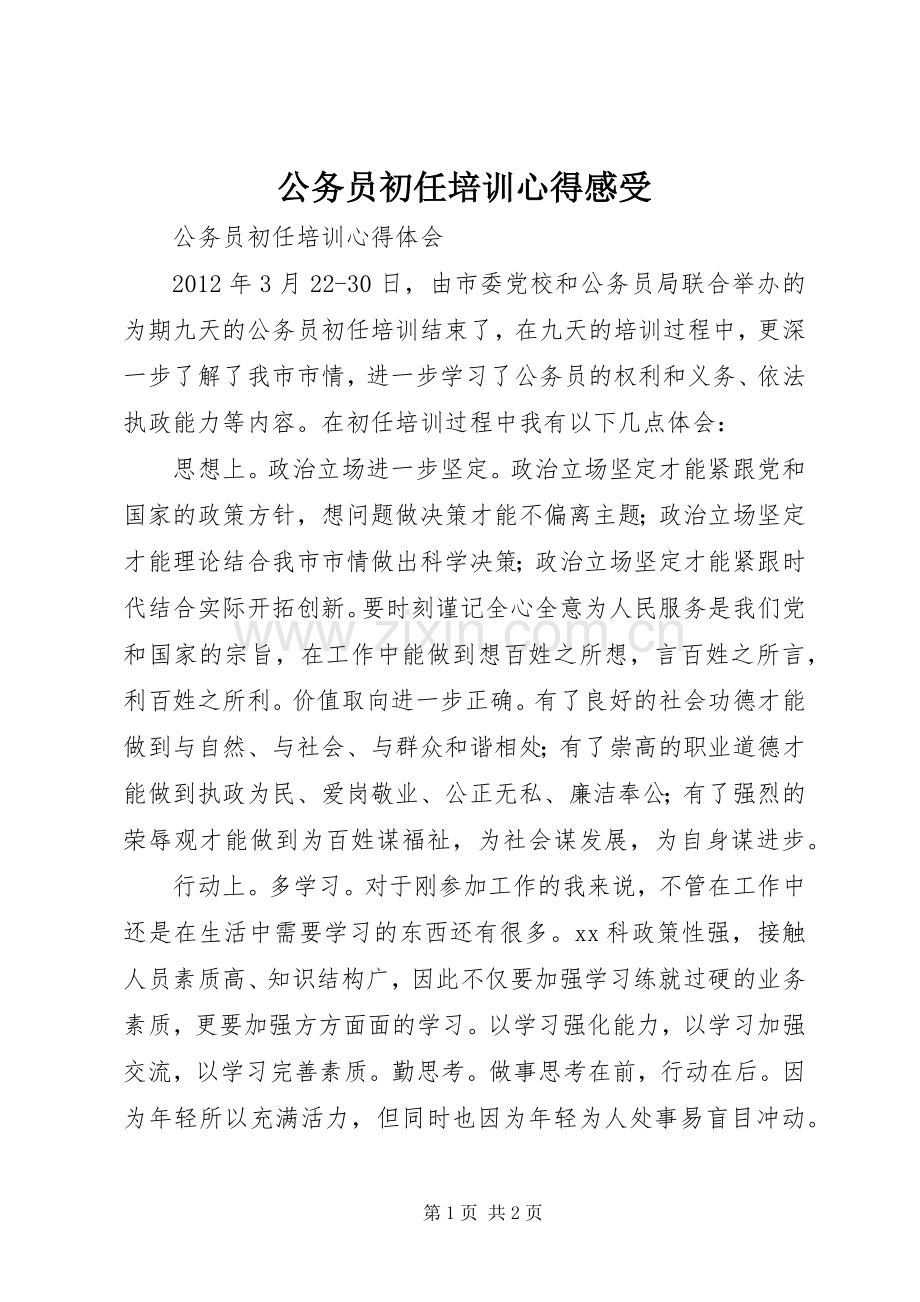 公务员初任培训心得感受

公务员初任培训心得体会

2012年3月22-30日，由市委党校和公务员局联合举办的为期九天的公务员初任培训结束了，在九天的培训过程中，更深一步了解了我市市情，进一步学习了公务员的权利和义务、依法执政能力等内容。在初任培训过程中我有以下几点体会：

思想上。政治立场进一步坚定。政治立场坚定才能紧跟党和国家的政策方针，想问题做决策才能不偏离主题；政治立场坚定才能理论结合我市市情做出科学决策；政治立场坚定才能紧跟时代结合实际开拓创新。要时刻谨记全心全意为人民服务是我们党和国家的宗旨，在工作中能做到想百姓之所想，言百姓之所言，利百姓之所利。价值取向进一步正确。有了良好的社会功德才能做到与自然、与社会、与群众和谐相处；有了崇高的职业道德才能做到执政为民、爱岗敬业、公正无私、廉洁奉公；有了强烈的荣辱观才能做到为百姓谋福祉，为社会谋发展，为自身谋进步。

行动上。多学习。对于刚参加工作的我来说，不管在工作中还是在生活中需要学习的东西还有很多。xx科政策性强，接触人员素质高、知识结构广，因此不仅要加强学习练就过硬的业务素质，更要加强方方面面的学习。以学习强化能力，以学习加强交流，以学习完善素质。勤思考。做事思考在前，行动在后。因为年轻所以充满活力，但同时也因为年轻为人处事易盲目冲动。

第1页 共2页

www.zixin.com.cn